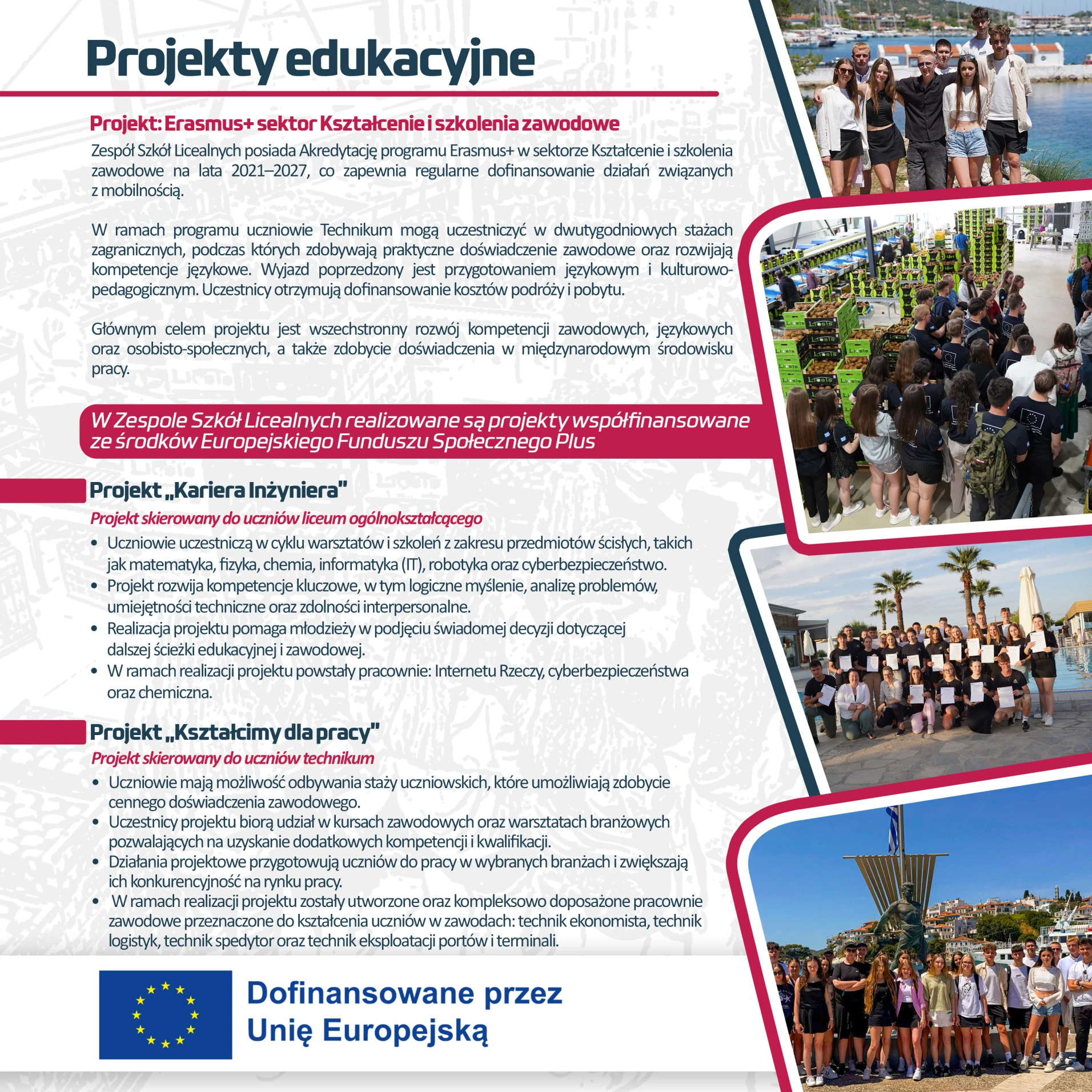 Projekty edukacyjne

Projekt: Erasmus+ sektor Kształcenie i szkolenia zawodowe

Zespół Szkół Licealnych posiada Akredytację programu Erasmus+ w sektorze Kształcenie i szkolenia zawodowe na lata 2021–2027, co zapewnia regularne dofinansowanie działań związanych z mobilnością.

W ramach programu uczniowie Technikum mogą uczestniczyć w dwutygodniowych stażach zagranicznych, podczas których zdobywają praktyczne doświadczenie zawodowe oraz rozwijają kompetencje językowe. Wyjazd poprzedzony jest przygotowaniem językowym i kulturowo-pedagogicznym. Uczestnicy otrzymują dofinansowanie kosztów podróży i pobytu.

Głównym celem projektu jest wszechstronny rozwój kompetencji zawodowych, językowych oraz osobisto-społecznych, a także zdobycie doświadczenia w międzynarodowym środowisku pracy.

W Zespole Szkół Licealnych realizowane są projekty współfinansowane ze środków Europejskiego Funduszu Społecznego Plus

Projekt „Kariera Inżyniera"

Projekt skierowany do uczniów liceum ogólnokształcącego

• Uczniowie uczestniczą w cyklu warsztatów i szkoleń z zakresu przedmiotów ścisłych, takich jak matematyka, fizyka, chemia, informatyka (IT), robotyka oraz cyberbezpieczeństwo.
• Projekt rozwija kompetencje kluczowe, w tym logiczne myślenie, analizę problemów, umiejętności techniczne oraz zdolności interpersonalne.
• Realizacja projektu pomaga młodzieży w podjęciu świadomej decyzji dotyczącej dalszej ścieżki edukacyjnej i zawodowej.
• W ramach realizacji projektu powstały pracownie: Internetu Rzeczy, cyberbezpieczeństwa oraz chemiczna.

Projekt „Kształcimy dla pracy"

Projekt skierowany do uczniów technikum

• Uczniowie mają możliwość odbywania staży uczniowskich, które umożliwiają zdobycie cennego doświadczenia zawodowego.
• Uczestnicy projektu biorą udział w kursach zawodowych oraz warsztatach branżowych pozwalających na uzyskanie dodatkowych kompetencji i kwalifikacji.
• Działania projektowe przygotowują uczniów do pracy w wybranych branżach i zwiększają ich konkurencyjność na rynku pracy.
• W ramach realizacji projektu zostały utworzone oraz kompleksowo doposażone pracownie zawodowe przeznaczone do kształcenia uczniów w zawodach: technik ekonomista, technik logistyk, technik spedytor oraz technik eksploatacji portów i terminali.

Dofinansowane przez Unię Europejską